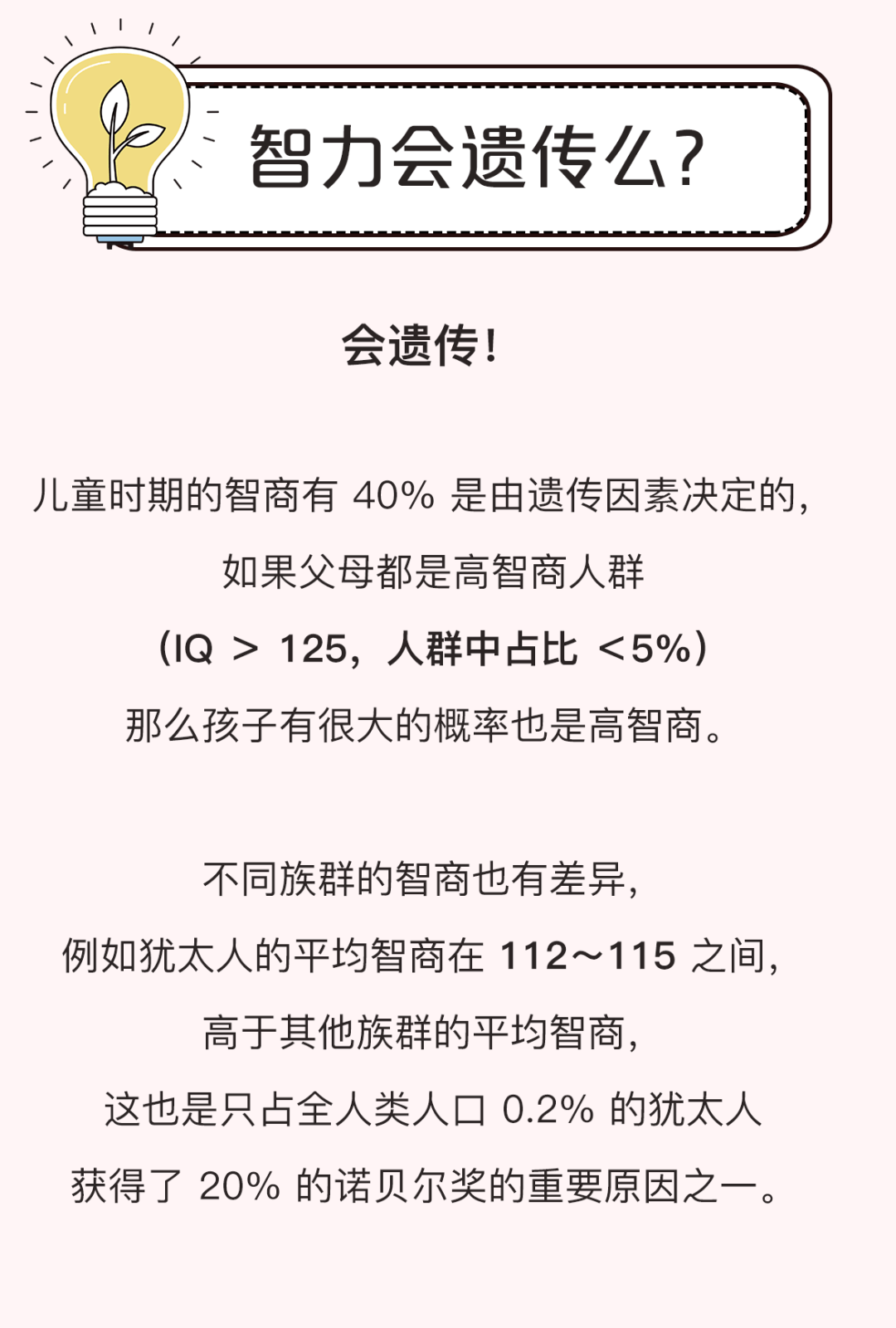 智力会遗传么？

会遗传！

儿童时期的智商有 40% 是由遗传因素决定的，
如果父母都是高智商人群
（IQ ＞ 125，人群中占比 ＜5%）
那么孩子有很大的概率也是高智商。

不同族群的智商也有差异，
例如犹太人的平均智商在 112～115 之间，
高于其他族群的平均智商，
这也是只占全人类人口 0.2% 的犹太人
获得了 20% 的诺贝尔奖的重要原因之一。